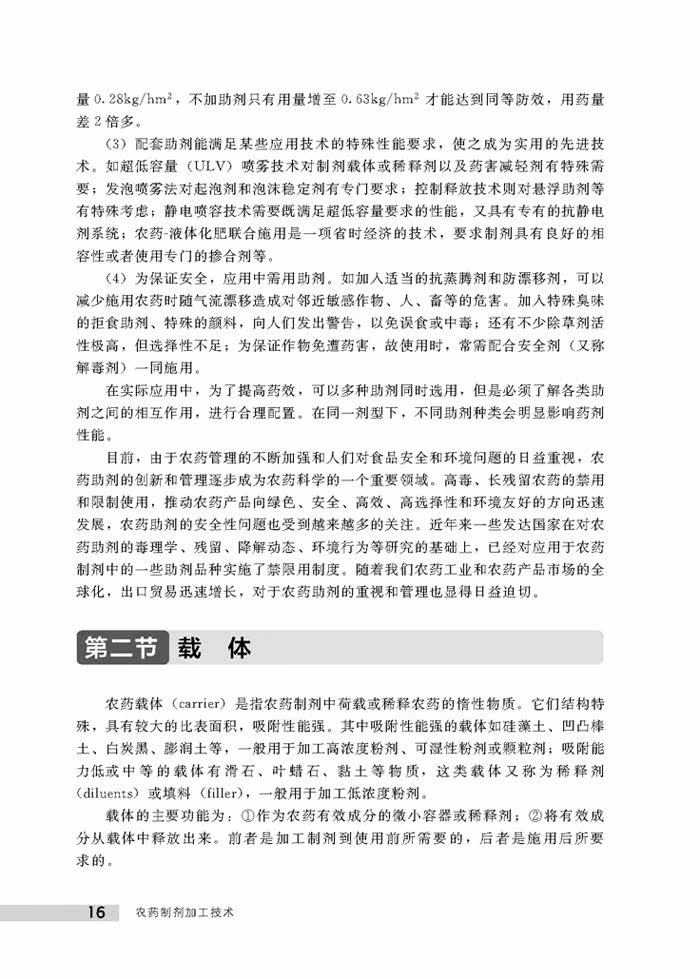 量 0.28kg/hm$^2$，不加助剂只有用量增至 0.63kg/hm$^2$ 才能达到同等防效，用药量差 2 倍多。

（3）配套助剂能满足某些应用技术的特殊性能要求，使之成为实用的先进技术。如超低容量（ULV）喷雾技术对制剂载体或稀释剂以及药害减轻剂有特殊需要；发泡喷雾法对起泡剂和泡沫稳定剂有专门要求；控制释放技术则对悬浮助剂等有特殊考虑；静电喷容技术需要既满足超低容量要求的性能，又具有专有的抗静电剂系统；农药-液体化肥联合施用是一项省时经济的技术，要求制剂具有良好的相容性或者使用专门的掺合剂等。

（4）为保证安全，应用中需用助剂。如加入适当的抗蒸腾剂和防漂移剂，可以减少施用农药时随气流漂移造成对邻近敏感作物、人、畜等的危害。加入特殊臭味的拒食助剂、特殊的颜料，向人们发出警告，以免误食或中毒；还有不少除草剂活性极高，但选择性不足；为保证作物免遭药害，故使用时，常需配合安全剂（又称解毒剂）一同施用。

在实际应用中，为了提高药效，可以多种助剂同时选用，但是必须了解各类助剂之间的相互作用，进行合理配置。在同一剂型下，不同助剂种类会明显影响药剂性能。

目前，由于农药管理的不断加强和人们对食品安全和环境问题的日益重视，农药助剂的创新和管理逐步成为农药科学的一个重要领域。高毒、长残留农药的禁用和限制使用，推动农药产品向绿色、安全、高效、高选择性和环境友好的方向迅速发展，农药助剂的安全性问题也受到越来越多的关注。近年来一些发达国家在对农药助剂的毒理学、残留、降解动态、环境行为等研究的基础上，已经对应用于农药制剂中的一些助剂品种实施了禁限用制度。随着我们农药工业和农药产品市场的全球化，出口贸易迅速增长，对于农药助剂的重视和管理也显得日益迫切。

第二节 载 体

农药载体（carrier）是指农药制剂中荷载或稀释农药的惰性物质。它们结构特殊，具有较大的比表面积，吸附性能强。其中吸附性能强的载体如硅藻土、凹凸棒土、白炭黑、膨润土等，一般用于加工高浓度粉剂、可湿性粉剂或颗粒剂；吸附能力低或中等的载体有滑石、叶蜡石、黏土等物质，这类载体又称为稀释剂（diluents）或填料（filler），一般用于加工低浓度粉剂。

载体的主要功能为：①作为农药有效成分的微小容器或稀释剂；②将有效成分从载体中释放出来。前者是加工制剂到使用前所需要的，后者是施用后所要求的。

16 农药制剂加工技术